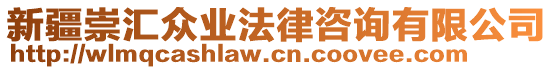 新疆崇汇众业法律咨询有限公司
http://wlmqcashlaw.cn.coovee.com